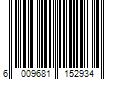 6 009681 152934